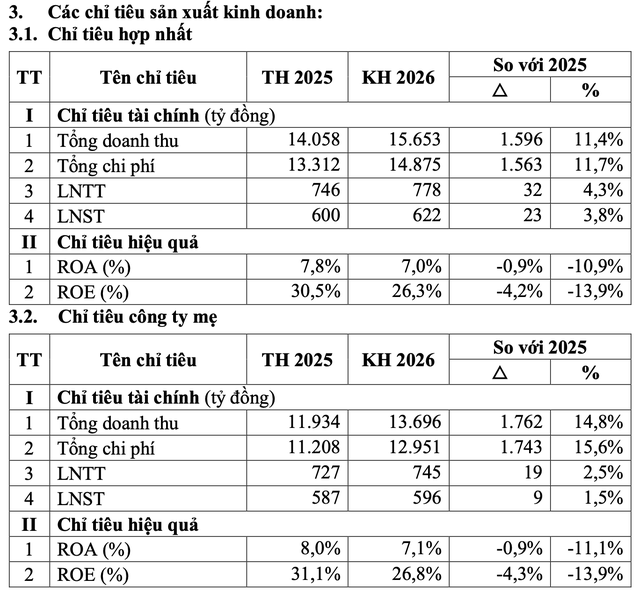 3. Các chỉ tiêu sản xuất kinh doanh:
3.1. Chỉ tiêu hợp nhất

| TT | Tên chỉ tiêu | TH 2025 | KH 2026 | So với 2025 △ | So với 2025 % |
|---|---|---|---|---|---|
| I | Chỉ tiêu tài chính (tỷ đồng) | | | | |
| 1 | Tổng doanh thu | 14.058 | 15.653 | 1.596 | 11,4% |
| 2 | Tổng chi phí | 13.312 | 14.875 | 1.563 | 11,7% |
| 3 | LNTT | 746 | 778 | 32 | 4,3% |
| 4 | LNST | 600 | 622 | 23 | 3,8% |
| II | Chỉ tiêu hiệu quả | | | | |
| 1 | ROA (%) | 7,8% | 7,0% | -0,9% | -10,9% |
| 2 | ROE (%) | 30,5% | 26,3% | -4,2% | -13,9% |

3.2. Chỉ tiêu công ty mẹ

| TT | Tên chỉ tiêu | TH 2025 | KH 2026 | So với 2025 △ | So với 2025 % |
|---|---|---|---|---|---|
| I | Chỉ tiêu tài chính (tỷ đồng) | | | | |
| 1 | Tổng doanh thu | 11.934 | 13.696 | 1.762 | 14,8% |
| 2 | Tổng chi phí | 11.208 | 12.951 | 1.743 | 15,6% |
| 3 | LNTT | 727 | 745 | 19 | 2,5% |
| 4 | LNST | 587 | 596 | 9 | 1,5% |
| II | Chỉ tiêu hiệu quả | | | | |
| 1 | ROA (%) | 8,0% | 7,1% | -0,9% | -11,1% |
| 2 | ROE (%) | 31,1% | 26,8% | -4,3% | -13,9% |